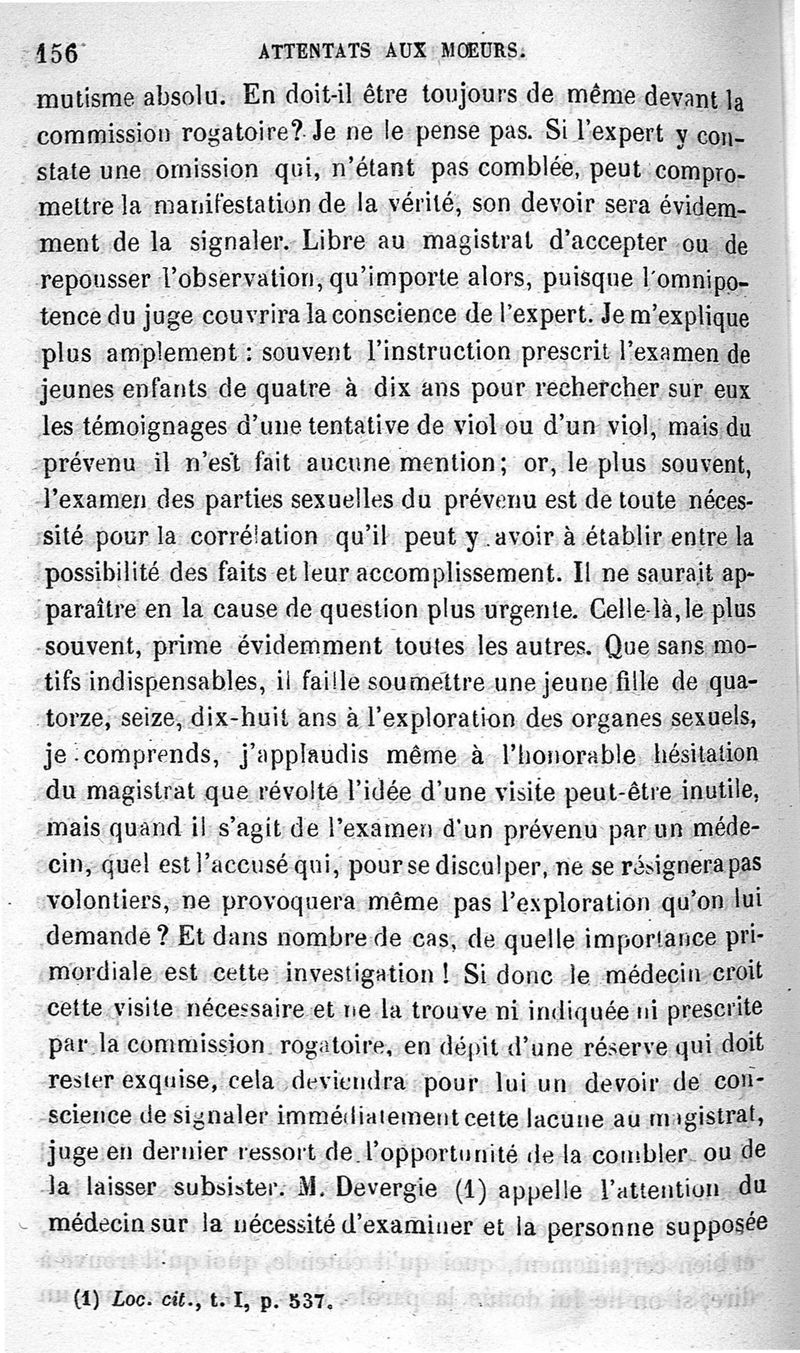 156 ATTENTATS AUX MŒURS.

mutisme absolu. En doit-il être toujours de même devant la commission rogatoire? Je ne le pense pas. Si l'expert y constate une omission qui, n'étant pas comblée, peut compromettre la manifestation de la vérité, son devoir sera évidemment de la signaler. Libre au magistrat d'accepter ou de repousser l'observation, qu'importe alors, puisque l'omnipotence du juge couvrira la conscience de l'expert. Je m'explique plus amplement : souvent l'instruction prescrit l'examen de jeunes enfants de quatre à dix ans pour rechercher sur eux les témoignages d'une tentative de viol ou d'un viol, mais du prévenu il n'est fait aucune mention; or, le plus souvent, l'examen des parties sexuelles du prévenu est de toute nécessité pour la corrélation qu'il peut y avoir à établir entre la possibilité des faits et leur accomplissement. Il ne saurait apparaître en la cause de question plus urgente. Celle-là, le plus souvent, prime évidemment toutes les autres. Que sans motifs indispensables, il faille soumettre une jeune fille de quatorze, seize, dix-huit ans à l'exploration des organes sexuels, je comprends, j'applaudis même à l'honorable hésitation du magistrat que révolte l'idée d'une visite peut-être inutile, mais quand il s'agit de l'examen d'un prévenu par un médecin, quel est l'accusé qui, pour se disculper, ne se résignera pas volontiers, ne provoquera même pas l'exploration qu'on lui demande? Et dans nombre de cas, de quelle importance primordiale est cette investigation! Si donc le médecin croit cette visite nécessaire et ne la trouve ni indiquée ni prescrite par la commission rogatoire, en dépit d'une réserve qui doit rester exquise, cela deviendra pour lui un devoir de conscience de signaler immédiatement cette lacune au magistrat, juge en dernier ressort de l'opportunité de la combler ou de la laisser subsister. M. Devergie (1) appelle l'attention du médecin sur la nécessité d'examiner et la personne supposée

(1) Loc. cit., t. I, p. 537.